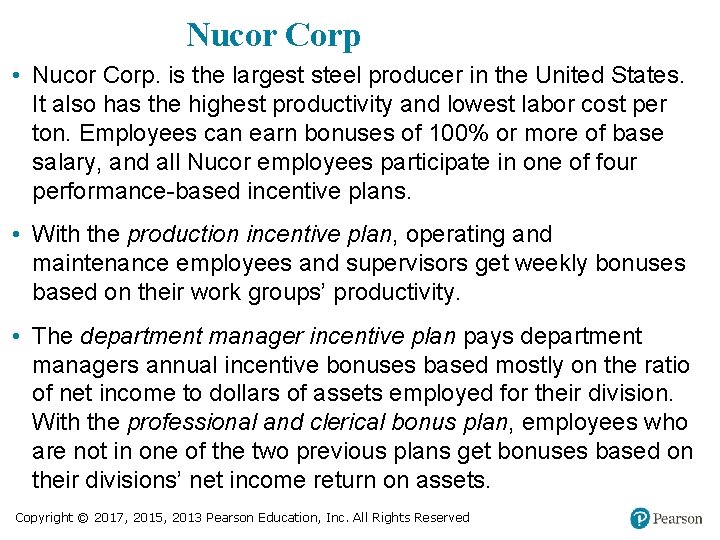 Nucor Corp

• Nucor Corp. is the largest steel producer in the United States. It also has the highest productivity and lowest labor cost per ton. Employees can earn bonuses of 100% or more of base salary, and all Nucor employees participate in one of four performance-based incentive plans.

• With the production incentive plan, operating and maintenance employees and supervisors get weekly bonuses based on their work groups' productivity.

• The department manager incentive plan pays department managers annual incentive bonuses based mostly on the ratio of net income to dollars of assets employed for their division. With the professional and clerical bonus plan, employees who are not in one of the two previous plans get bonuses based on their divisions' net income return on assets.

Copyright © 2017, 2015, 2013 Pearson Education, Inc. All Rights Reserved

Pearson